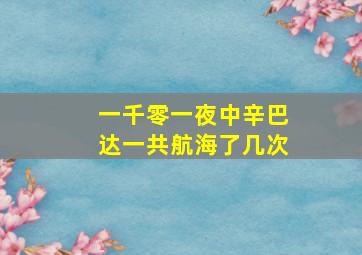 一千零一夜中辛巴达一共航海了几次